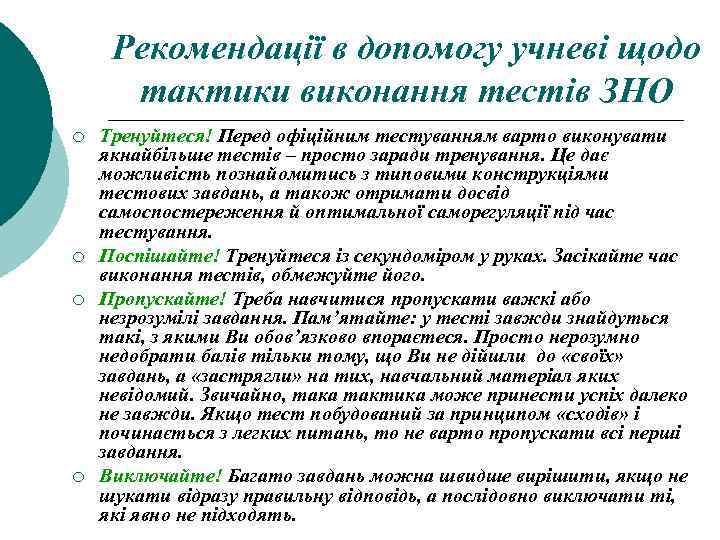 Рекомендації в допомогу учневі щодо тактики виконання тестів ЗНО

Тренуйтеся! Перед офіційним тестуванням варто виконувати якнайбільше тестів – просто заради тренування. Це дає можливість познайомитись з типовими конструкціями тестових завдань, а також отримати досвід самоспостереження й оптимальної саморегуляції під час тестування.

Поспішайте! Тренуйтеся із секундоміром у руках. Засікайте час виконання тестів, обмежуйте його.

Пропускайте! Треба навчитися пропускати важкі або незрозумілі завдання. Пам’ятайте: у тесті завжди знайдуться такі, з якими Ви обов’язково впораєтеся. Просто нерозумно недобрати балів тільки тому, що Ви не дійшли до «своїх» завдань, а «застрягли» на тих, навчальний матеріал яких невідомий. Звичайно, така тактика може принести успіх далеко не завжди. Якщо тест побудований за принципом «сходів» і починається з легких питань, то не варто пропускати всі перші завдання.

Виключайте! Багато завдань можна швидше вирішити, якщо не шукати відразу правильну відповідь, а послідовно виключати ті, які явно не підходять.